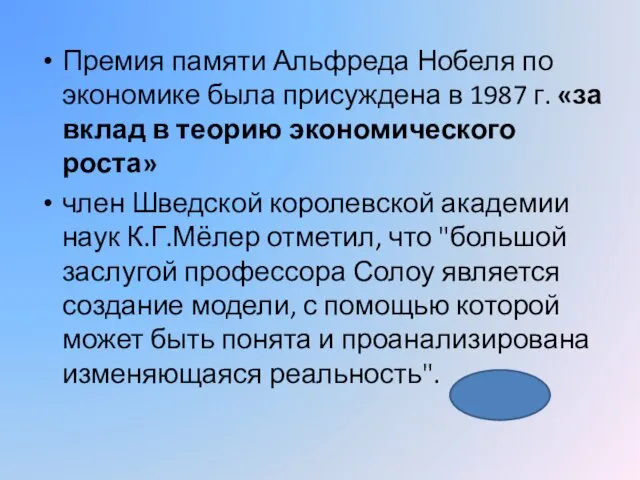 • Премия памяти Альфреда Нобеля по экономике была присуждена в 1987 г. «за вклад в теорию экономического роста»

• член Шведской королевской академии наук К.Г.Мёлер отметил, что "большой заслугой профессора Солоу является создание модели, с помощью которой может быть понята и проанализирована изменяющаяся реальность".